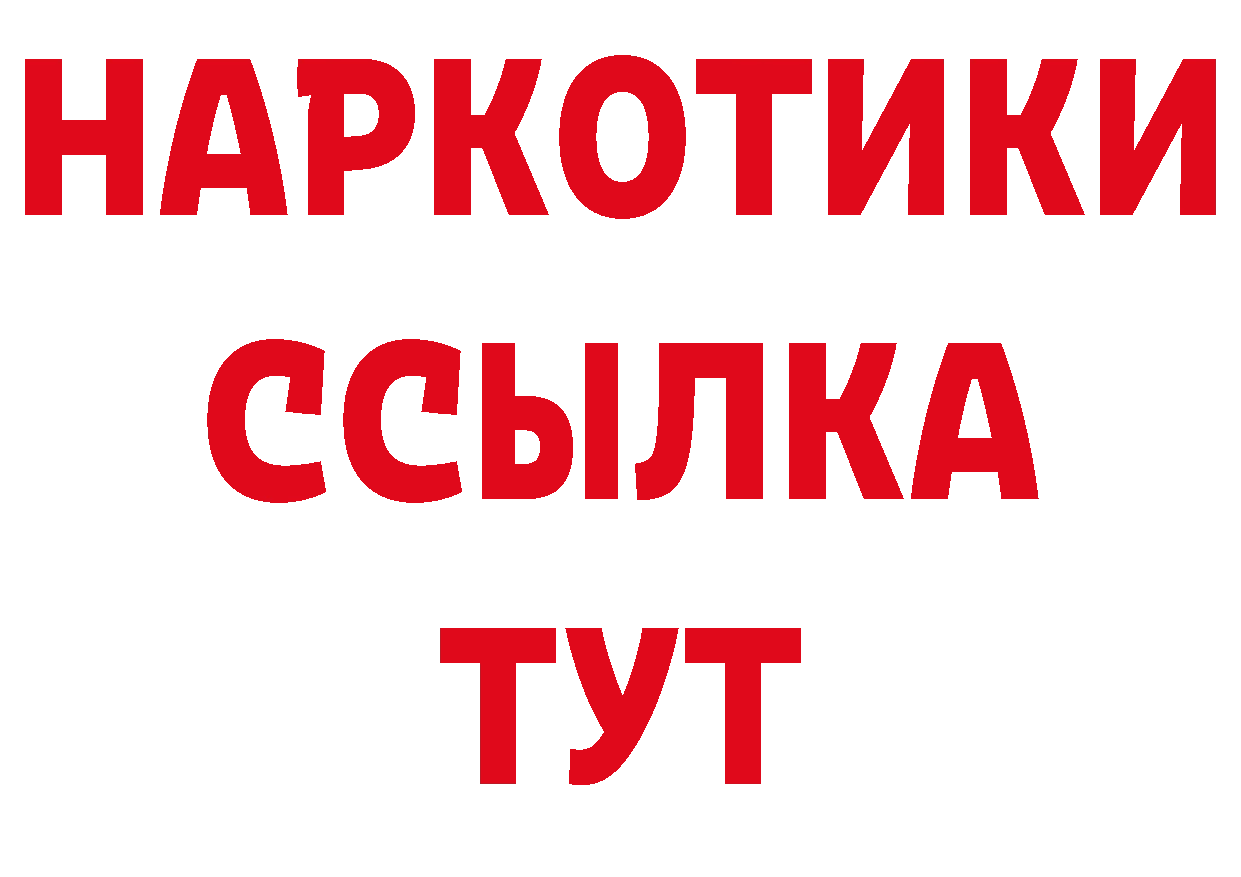 НАРКОТИКИ
ССЫЛКА
ТУТ